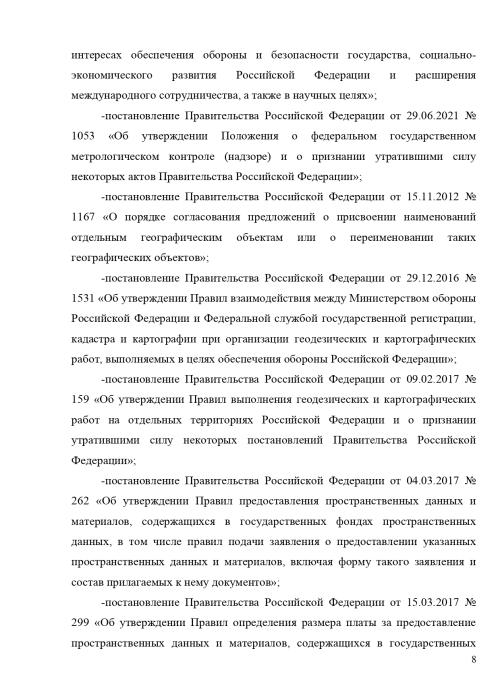 интересах обеспечения обороны и безопасности государства, социально-экономического развития Российской Федерации и расширения международного сотрудничества, а также в научных целях»;

-постановление Правительства Российской Федерации от 29.06.2021 № 1053 «Об утверждении Положения о федеральном государственном метрологическом контроле (надзоре) и о признании утратившими силу некоторых актов Правительства Российской Федерации»;

-постановление Правительства Российской Федерации от 15.11.2012 № 1167 «О порядке согласования предложений о присвоении наименований отдельным географическим объектам или о переименовании таких географических объектов»;

-постановление Правительства Российской Федерации от 29.12.2016 № 1531 «Об утверждении Правил взаимодействия между Министерством обороны Российской Федерации и Федеральной службой государственной регистрации, кадастра и картографии при организации геодезических и картографических работ, выполняемых в целях обеспечения обороны Российской Федерации»;

-постановление Правительства Российской Федерации от 09.02.2017 № 159 «Об утверждении Правил выполнения геодезических и картографических работ на отдельных территориях Российской Федерации и о признании утратившими силу некоторых постановлений Правительства Российской Федерации»;

-постановление Правительства Российской Федерации от 04.03.2017 № 262 «Об утверждении Правил предоставления пространственных данных и материалов, содержащихся в государственных фондах пространственных данных, в том числе правил подачи заявления о предоставлении указанных пространственных данных и материалов, включая форму такого заявления и состав прилагаемых к нему документов»;

-постановление Правительства Российской Федерации от 15.03.2017 № 299 «Об утверждении Правил определения размера платы за предоставление пространственных данных и материалов, содержащихся в государственных

8